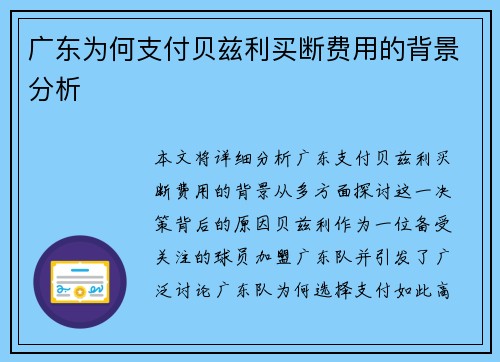 广东为何支付贝兹利买断费用的背景分析

本文将详细分析广东支付贝兹利买断费用的背景从多方面探讨这一决策背后的原因贝兹利作为一位备受关注的球员加盟广东队并引发了广泛讨论广东队为何选择支付如此高